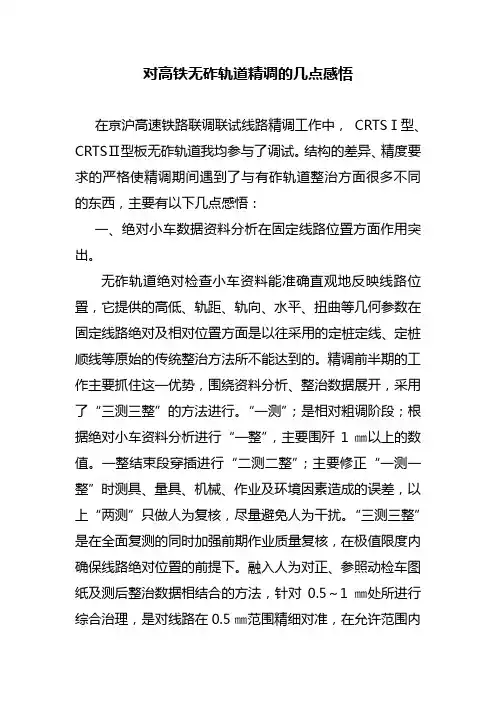 对高铁无砟轨道精调的几点感悟

在京沪高速铁路联调联试线路精调工作中， CRTSⅠ型、CRTSⅡ型板无砟轨道我均参与了调试。结构的差异、精度要求的严格使精调期间遇到了与有砟轨道整治方面很多不同的东西，主要有以下几点感悟：

一、绝对小车数据资料分析在固定线路位置方面作用突出。

无砟轨道绝对检查小车资料能准确直观地反映线路位置，它提供的高低、轨距、轨向、水平、扭曲等几何参数在固定线路绝对及相对位置方面是以往采用的定桩定线、定桩顺线等原始的传统整治方法所不能达到的。精调前半期的工作主要抓住这一优势，围绕资料分析、整治数据展开，采用了“三测三整”的方法进行。“一测”；是相对粗调阶段；根据绝对小车资料分析进行“一整”，主要围歼 1 ㎜以上的数值。一整结束段穿插进行“二测二整”；主要修正“一测一整”时测具、量具、机械、作业及环境因素造成的误差，以上“两测”只做人为复核，尽量避免人为干扰。“三测三整”是在全面复测的同时加强前期作业质量复核，在极值限度内确保线路绝对位置的前提下。融入人为对正、参照动检车图纸及测后整治数据相结合的方法，针对 0.5～1 ㎜处所进行综合治理，是对线路在 0.5 ㎜范围精细对准，在允许范围内